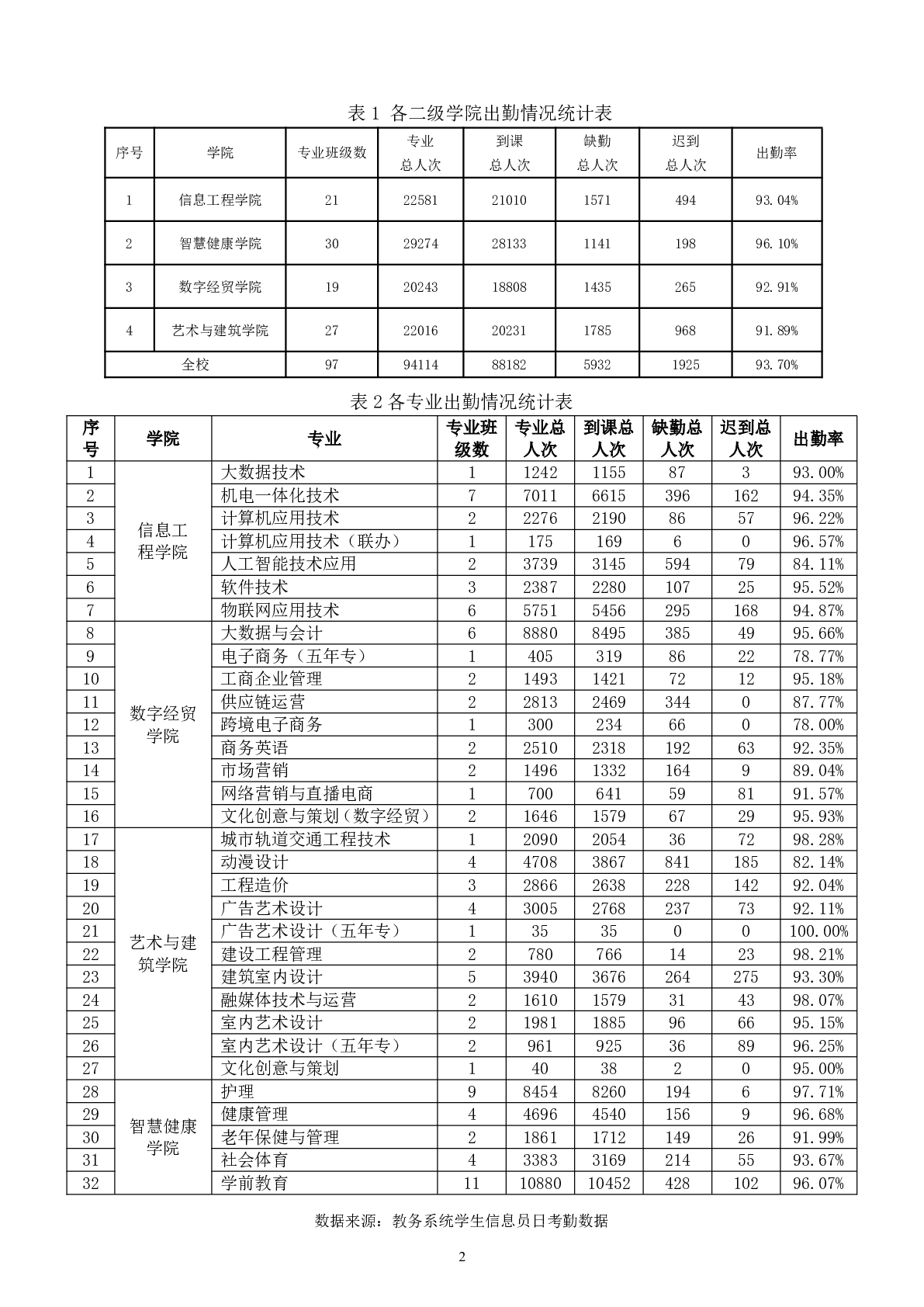 表 1 各二级学院出勤情况统计表

| 序号 | 学院 | 专业班级数 | 专业总人次 | 到课总人次 | 缺勤总人次 | 迟到总人次 | 出勤率 |
|---|---|---|---|---|---|---|---|
| 1 | 信息工程学院 | 21 | 22581 | 21010 | 1571 | 494 | 93.04% |
| 2 | 智慧健康学院 | 30 | 29274 | 28133 | 1141 | 198 | 96.10% |
| 3 | 数字经贸学院 | 19 | 20243 | 18808 | 1435 | 265 | 92.91% |
| 4 | 艺术与建筑学院 | 27 | 22016 | 20231 | 1785 | 968 | 91.89% |
| 全校 | | 97 | 94114 | 88182 | 5932 | 1925 | 93.70% |

表 2 各专业出勤情况统计表

| 序号 | 学院 | 专业 | 专业班级数 | 专业总人次 | 到课总人次 | 缺勤总人次 | 迟到总人次 | 出勤率 |
|---|---|---|---|---|---|---|---|---|
| 1 | 信息工程学院 | 大数据技术 | 1 | 1242 | 1155 | 87 | 3 | 93.00% |
| 2 | | 机电一体化技术 | 7 | 7011 | 6615 | 396 | 162 | 94.35% |
| 3 | | 计算机应用技术 | 2 | 2276 | 2190 | 86 | 57 | 96.22% |
| 4 | | 计算机应用技术（联办） | 1 | 175 | 169 | 6 | 0 | 96.57% |
| 5 | | 人工智能技术应用 | 2 | 3739 | 3145 | 594 | 79 | 84.11% |
| 6 | | 软件技术 | 3 | 2387 | 2280 | 107 | 25 | 95.52% |
| 7 | | 物联网应用技术 | 6 | 5751 | 5456 | 295 | 168 | 94.87% |
| 8 | 数字经贸学院 | 大数据与会计 | 6 | 8880 | 8495 | 385 | 49 | 95.66% |
| 9 | | 电子商务（五年专） | 1 | 405 | 319 | 86 | 22 | 78.77% |
| 10 | | 工商企业管理 | 2 | 1493 | 1421 | 72 | 12 | 95.18% |
| 11 | | 供应链运营 | 2 | 2813 | 2469 | 344 | 0 | 87.77% |
| 12 | | 跨境电子商务 | 1 | 300 | 234 | 66 | 0 | 78.00% |
| 13 | | 商务英语 | 2 | 2510 | 2318 | 192 | 63 | 92.35% |
| 14 | | 市场营销 | 2 | 1496 | 1332 | 164 | 9 | 89.04% |
| 15 | | 网络营销与直播电商 | 1 | 700 | 641 | 59 | 81 | 91.57% |
| 16 | | 文化创意与策划（数字经贸） | 2 | 1646 | 1579 | 67 | 29 | 95.93% |
| 17 | 艺术与建筑学院 | 城市轨道交通工程技术 | 1 | 2090 | 2054 | 36 | 72 | 98.28% |
| 18 | | 动漫设计 | 4 | 4708 | 3867 | 841 | 185 | 82.14% |
| 19 | | 工程造价 | 3 | 2866 | 2638 | 228 | 142 | 92.04% |
| 20 | | 广告艺术设计 | 4 | 3005 | 2768 | 237 | 73 | 92.11% |
| 21 | | 广告艺术设计（五年专） | 1 | 35 | 35 | 0 | 0 | 100.00% |
| 22 | | 建设工程管理 | 2 | 780 | 766 | 14 | 23 | 98.21% |
| 23 | | 建筑室内设计 | 5 | 3940 | 3676 | 264 | 275 | 93.30% |
| 24 | | 融媒体技术与运营 | 2 | 1610 | 1579 | 31 | 43 | 98.07% |
| 25 | | 室内艺术设计 | 2 | 1981 | 1885 | 96 | 66 | 95.15% |
| 26 | | 室内艺术设计（五年专） | 2 | 961 | 925 | 36 | 89 | 96.25% |
| 27 | | 文化创意与策划 | 1 | 40 | 38 | 2 | 0 | 95.00% |
| 28 | 智慧健康学院 | 护理 | 9 | 8454 | 8260 | 194 | 6 | 97.71% |
| 29 | | 健康管理 | 4 | 4696 | 4540 | 156 | 9 | 96.68% |
| 30 | | 老年保健与管理 | 2 | 1861 | 1712 | 149 | 26 | 91.99% |
| 31 | | 社会体育 | 4 | 3383 | 3169 | 214 | 55 | 93.67% |
| 32 | | 学前教育 | 11 | 10880 | 10452 | 428 | 102 | 96.07% |

数据来源：教务系统学生信息员日考勤数据

2